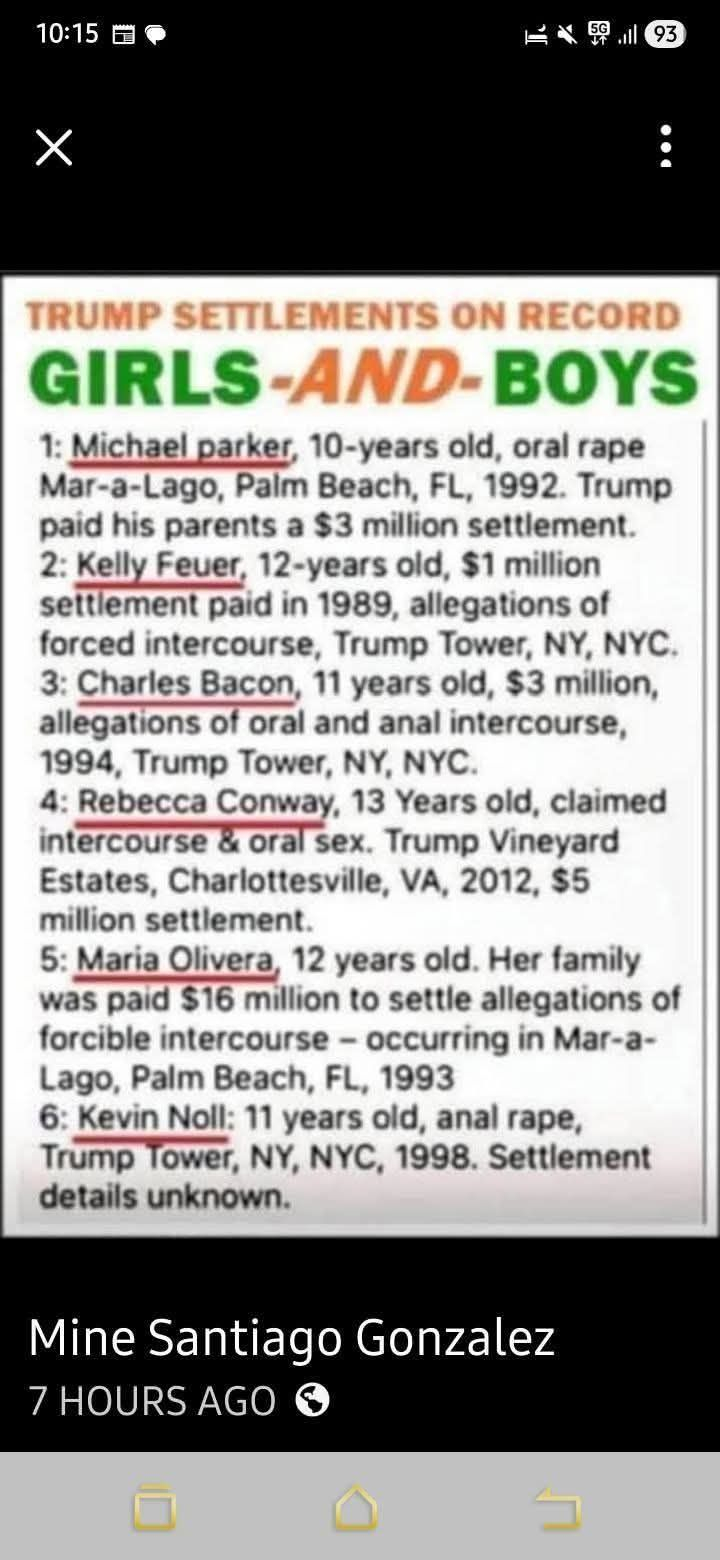 10:15

93

TRUMP SETTLEMENTS ON RECORD
GIRLS-AND-BOYS

1: Michael parker, 10-years old, oral rape Mar-a-Lago, Palm Beach, FL, 1992. Trump paid his parents a $3 million settlement.
2: Kelly Feuer, 12-years old, $1 million settlement paid in 1989, allegations of forced intercourse, Trump Tower, NY, NYC.
3: Charles Bacon, 11 years old, $3 million, allegations of oral and anal intercourse, 1994, Trump Tower, NY, NYC.
4: Rebecca Conway, 13 Years old, claimed intercourse & oral sex. Trump Vineyard Estates, Charlottesville, VA, 2012, $5 million settlement.
5: Maria Olivera, 12 years old. Her family was paid $16 million to settle allegations of forcible intercourse – occurring in Mar-a-Lago, Palm Beach, FL, 1993
6: Kevin Noll: 11 years old, anal rape, Trump Tower, NY, NYC, 1998. Settlement details unknown.

Mine Santiago Gonzalez
7 HOURS AGO